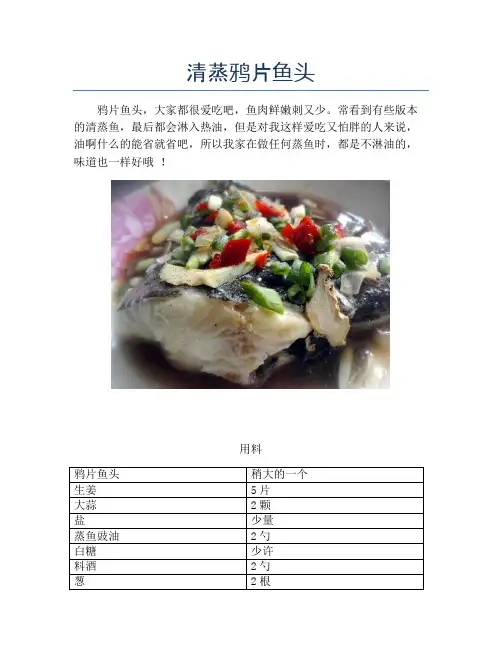 清蒸鸦片鱼头

鸦片鱼头，大家都很爱吃吧，鱼肉鲜嫩刺又少。常看到有些版本的清蒸鱼，最后都会淋入热油，但是对我这样爱吃又怕胖的人来说，油啊什么的能省就省吧，所以我家在做任何蒸鱼时，都是不淋油的，味道也一样好哦 ！

用料

| 鸦片鱼头 | 稍大的一个 |
|---|---|
| 生姜 | 5 片 |
| 大蒜 | 2 颗 |
| 盐 | 少量 |
| 蒸鱼豉油 | 2 勺 |
| 白糖 | 少许 |
| 料酒 | 2 勺 |
| 葱 | 2 根 |